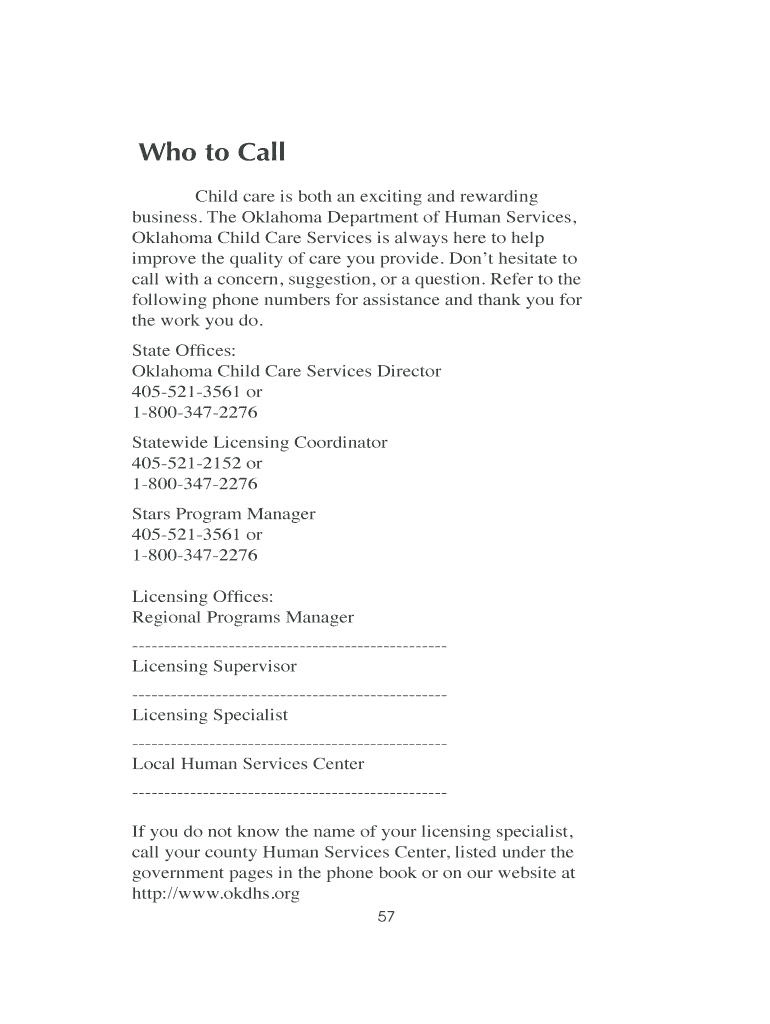 Who to Call

Child care is both an exciting and rewarding business. The Oklahoma Department of Human Services, Oklahoma Child Care Services is always here to help improve the quality of care you provide. Don't hesitate to call with a concern, suggestion, or a question. Refer to the following phone numbers for assistance and thank you for the work you do.

State Offices:
Oklahoma Child Care Services Director
405-521-3561 or
1-800-347-2276

Statewide Licensing Coordinator
405-521-2152 or
1-800-347-2276

Stars Program Manager
405-521-3561 or
1-800-347-2276

Licensing Offices:
Regional Programs Manager

------------------------------------------------
Licensing Supervisor

------------------------------------------------
Licensing Specialist

------------------------------------------------
Local Human Services Center

------------------------------------------------

If you do not know the name of your licensing specialist, call your county Human Services Center, listed under the government pages in the phone book or on our website at http://www.okdhs.org

57